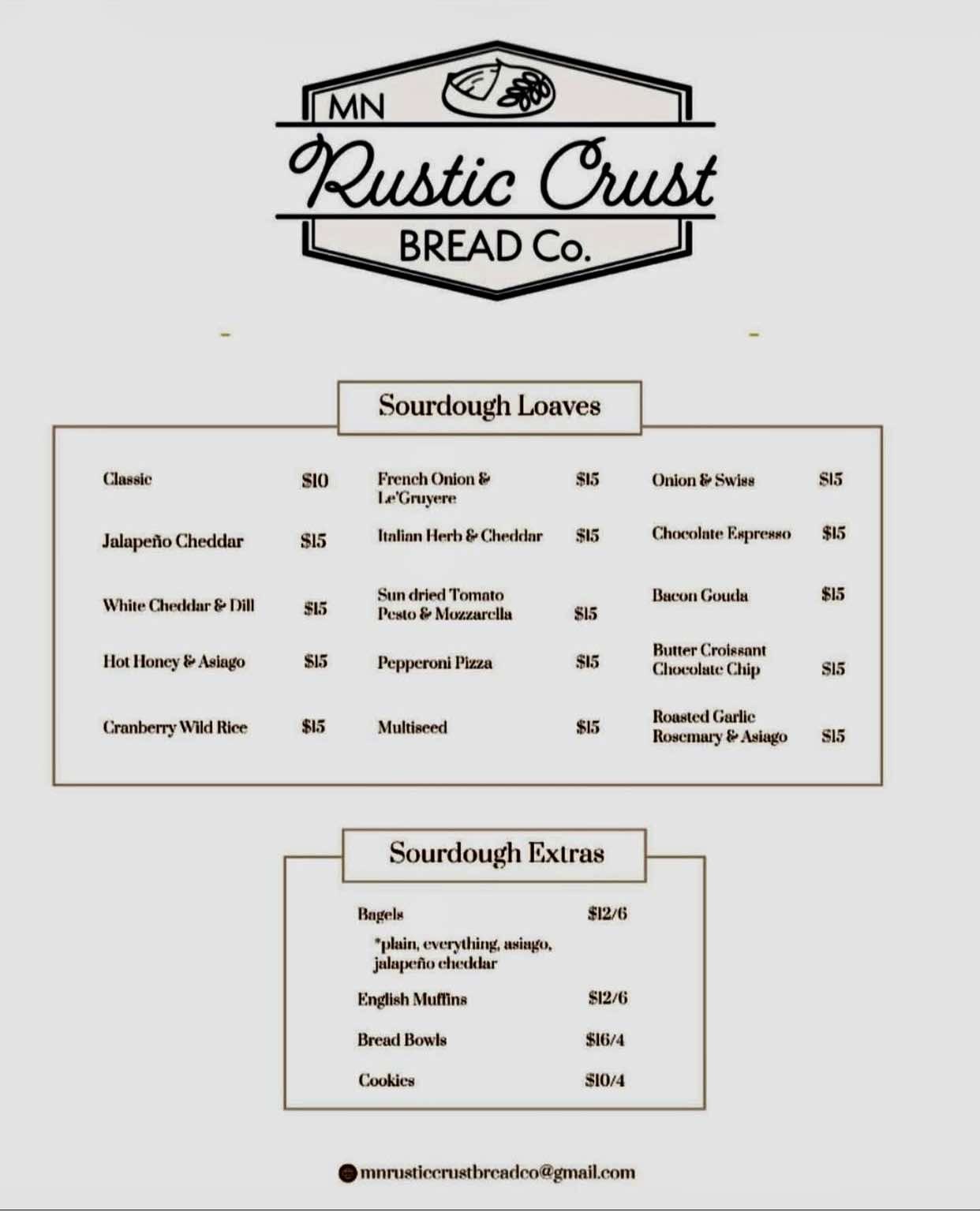 MN
Rustic Crust
BREAD Co.

Sourdough Loaves

Classic $10
Jalapeño Cheddar $15
White Cheddar & Dill $15
Hot Honey & Asiago $15
Cranberry Wild Rice $15

French Onion & Le'Gruyere $15
Italian Herb & Cheddar $15
Sun dried Tomato Pesto & Mozzarella $15
Pepperoni Pizza $15
Multiseed $15

Onion & Swiss $15
Chocolate Espresso $15
Bacon Gouda $15
Butter Croissant Chocolate Chip $15
Roasted Garlic Rosemary & Asiago $15

Sourdough Extras

Bagels $12/6
*plain, everything, asiago, jalapeño cheddar
English Muffins $12/6
Bread Bowls $16/4
Cookies $10/4

mnrusticcrustbreadco@gmail.com